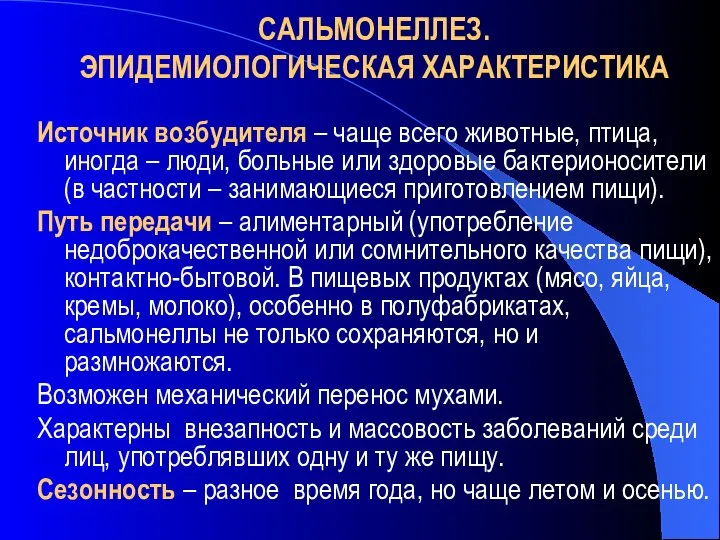 САЛЬМОНЕЛЛЕЗ.
ЭПИДЕМИОЛОГИЧЕСКАЯ ХАРАКТЕРИСТИКА

Источник возбудителя – чаще всего животные, птица, иногда – люди, больные или здоровые бактерионосители (в частности – занимающиеся приготовлением пищи).

Путь передачи – алиментарный (употребление недоброкачественной или сомнительного качества пищи), контактно-бытовой. В пищевых продуктах (мясо, яйца, кремы, молоко), особенно в полуфабрикатах, сальмонеллы не только сохраняются, но и размножаются.

Возможен механический перенос мухами.

Характерны внезапность и массовость заболеваний среди лиц, употреблявших одну и ту же пищу.

Сезонность – разное время года, но чаще летом и осенью.